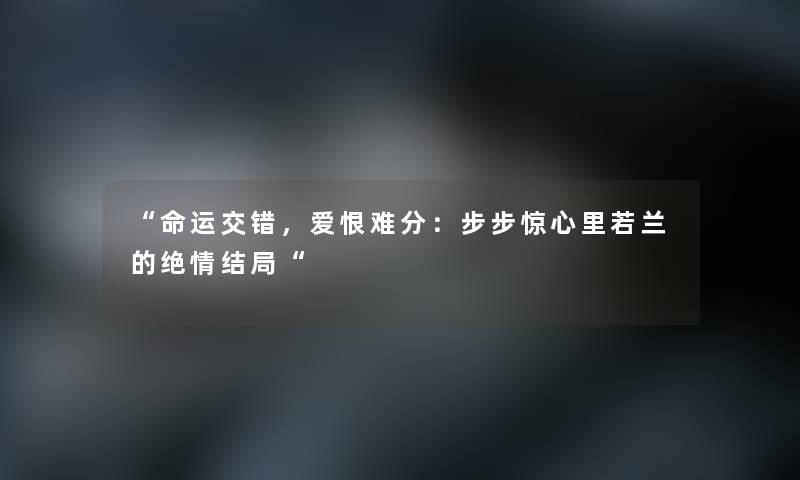 “命运交错，爱恨难分：步步惊心里若兰的绝情结局“